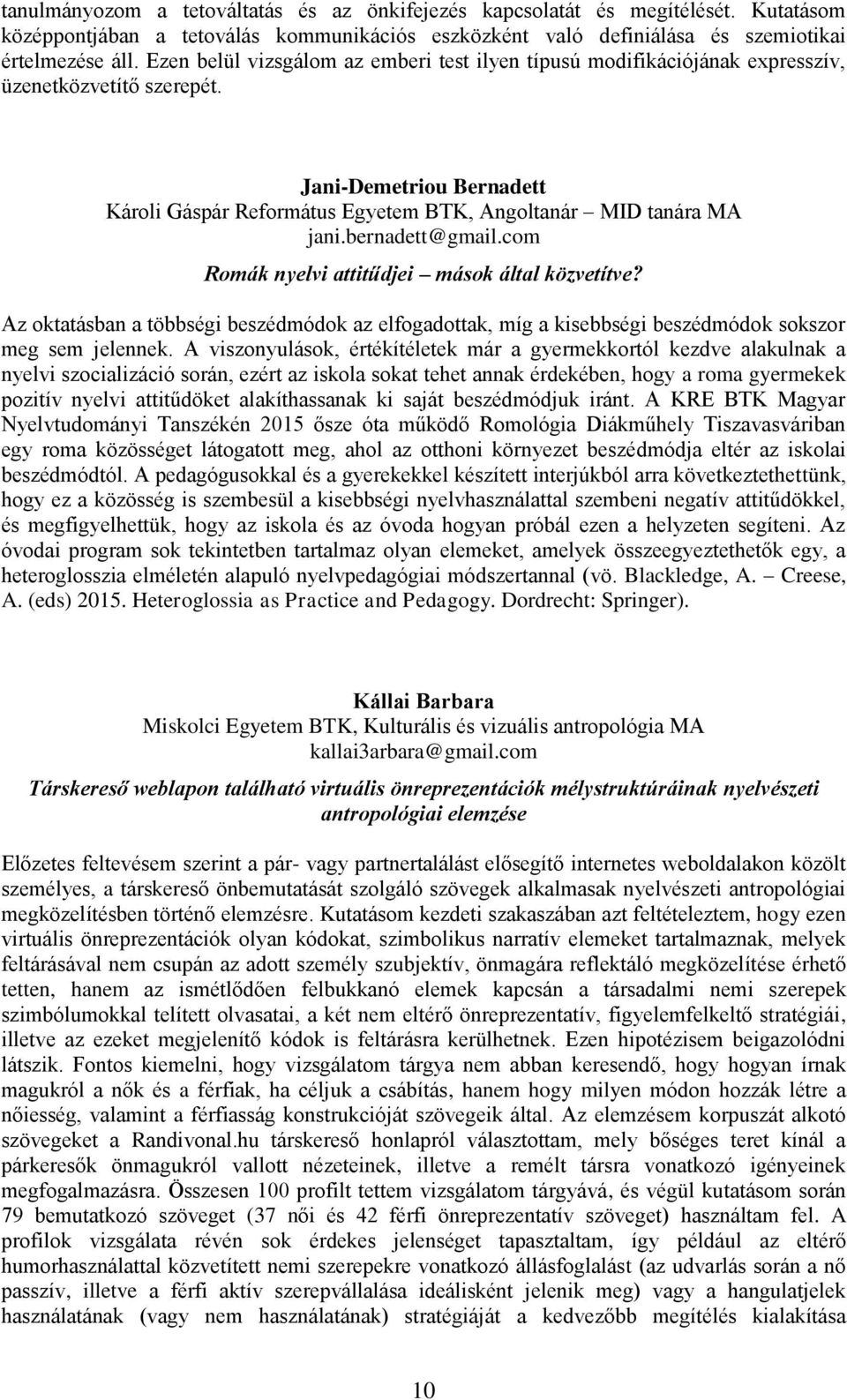 tanulmányozom a tetováltatás és az önkifejezés kapcsolatát és megítélését. Kutatásom középpontjában a tetoválás kommunikációs eszközként való definiálása és szemiotikai értelmezése áll. Ezen belül vizsgálom az emberi test ilyen típusú modifikációjának expresszív, üzenetközvetítő szerepét.

Jani-Demetriou Bernadett
Károli Gáspár Református Egyetem BTK, Angoltanár – MID tanára MA
jani.bernadett@gmail.com
Romák nyelvi attitűdjei – mások által közvetítve?

Az oktatásban a többségi beszédmódok az elfogadottak, míg a kisebbségi beszédmódok sokszor meg sem jelennek. A viszonyulások, értékítéletek már a gyermekkortól kezdve alakulnak a nyelvi szocializáció során, ezért az iskola sokat tehet annak érdekében, hogy a roma gyermekek pozitív nyelvi attitűdöket alakíthassanak ki saját beszédmódjuk iránt. A KRE BTK Magyar Nyelvtudományi Tanszékén 2015 ősze óta működő Romológia Diákműhely Tiszavasváriban egy roma közösséget látogatott meg, ahol az otthoni környezet beszédmódja eltér az iskolai beszédmódtól. A pedagógusokkal és a gyerekekkel készített interjúkból arra következtethettünk, hogy ez a közösség is szembesül a kisebbségi nyelvhasználattal szembeni negatív attitűdökkel, és megfigyelhettük, hogy az iskola és az óvoda hogyan próbál ezen a helyzeten segíteni. Az óvodai program sok tekintetben tartalmaz olyan elemeket, amelyek összeegyeztethetők egy, a heteroglosszia elméletén alapuló nyelvpedagógiai módszertannal (vö. Blackledge, A. – Creese, A. (eds) 2015. Heteroglossia as Practice and Pedagogy. Dordrecht: Springer).

Kállai Barbara
Miskolci Egyetem BTK, Kulturális és vizuális antropológia MA
kallai3arbara@gmail.com
Társkereső weblapon található virtuális önreprezentációk mélystruktúráinak nyelvészeti antropológiai elemzése

Előzetes feltevésem szerint a pár- vagy partnertalálást elősegítő internetes weboldalakon közölt személyes, a társkereső önbemutatását szolgáló szövegek alkalmasak nyelvészeti antropológiai megközelítésben történő elemzésre. Kutatásom kezdeti szakaszában azt feltételeztem, hogy ezen virtuális önreprezentációk olyan kódokat, szimbolikus narratív elemeket tartalmaznak, melyek feltárásával nem csupán az adott személy szubjektív, önmagára reflektáló megközelítése érhető tetten, hanem az ismétlődően felbukkanó elemek kapcsán a társadalmi nemi szerepek szimbólumokkal telített olvasatai, a két nem eltérő önreprezentatív, figyelemfelkeltő stratégiái, illetve az ezeket megjelenítő kódok is feltárásra kerülhetnek. Ezen hipotézisem beigazolódni látszik. Fontos kiemelni, hogy vizsgálatom tárgya nem abban keresendő, hogy hogyan írnak magukról a nők és a férfiak, ha céljuk a csábítás, hanem hogy milyen módon hozzák létre a nőiesség, valamint a férfiasság konstrukcióját szövegeik által. Az elemzésem korpuszát alkotó szövegeket a Randivonal.hu társkereső honlapról választottam, mely bőséges teret kínál a párkeresők önmagukról vallott nézeteinek, illetve a remélt társra vonatkozó igényeinek megfogalmazásra. Összesen 100 profilt tettem vizsgálatom tárgyává, és végül kutatásom során 79 bemutatkozó szöveget (37 női és 42 férfi önreprezentatív szöveget) használtam fel. A profilok vizsgálata révén sok érdekes jelenséget tapasztaltam, így például az eltérő humorhasználattal közvetített nemi szerepekre vonatkozó állásfoglalást (az udvarlás során a nő passzív, illetve a férfi aktív szerepvállalása ideálisként jelenik meg) vagy a hangulatjelek használatának (vagy nem használatának) stratégiáját a kedvezőbb megítélés kialakítása

10